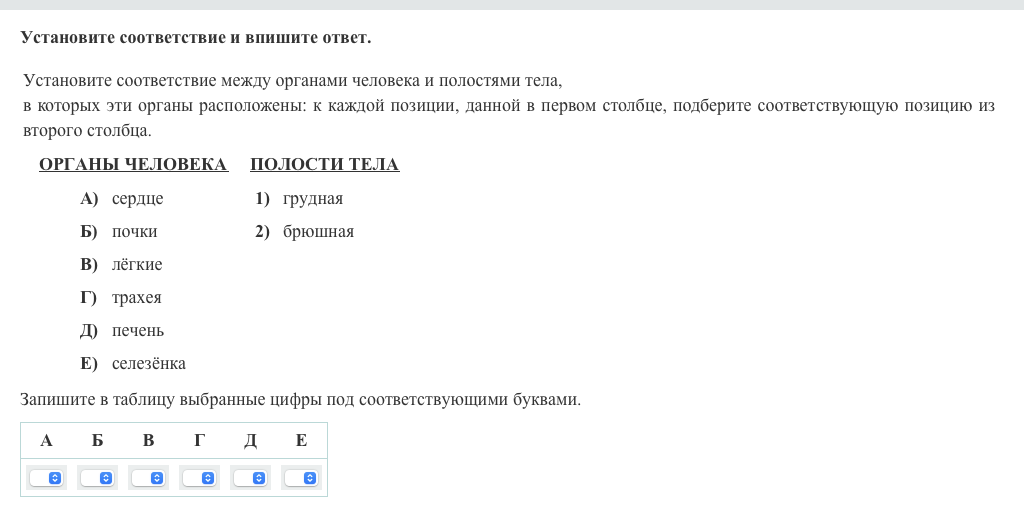 Установите соответствие и впишите ответ.

Установите соответствие между органами человека и полостями тела, в которых эти органы расположены: к каждой позиции, данной в первом столбце, подберите соответствующую позицию из второго столбца.

ОРГАНЫ ЧЕЛОВЕКА

А) сердце
Б) почки
В) лёгкие
Г) трахея
Д) печень
Е) селезёнка

ПОЛОСТИ ТЕЛА

1) грудная
2) брюшная

Запишите в таблицу выбранные цифры под соответствующими буквами.

| А | Б | В | Г | Д | Е |
|---|---|---|---|---|---|
| | | | | | |